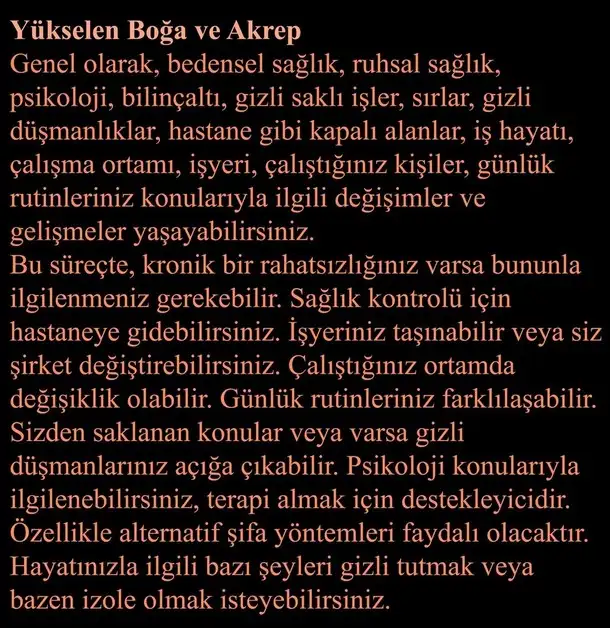 Yükselen Boğa ve Akrep

Genel olarak, bedensel sağlık, ruhsal sağlık, psikoloji, bilinçaltı, gizli saklı işler, sırlar, gizli düşmanlıklar, hastane gibi kapalı alanlar, iş hayatı, çalışma ortamı, işyeri, çalıştığınız kişiler, günlük rutinleriniz konularıyla ilgili değişimler ve gelişmeler yaşayabilirsiniz.

Bu süreçte, kronik bir rahatsızlığınız varsa bununla ilgilenmeniz gerekebilir. Sağlık kontrolü için hastaneye gidebilirsiniz. İşyeriniz taşınabilir veya siz şirket değiştirebilirsiniz. Çalıştığınız ortamda değişiklik olabilir. Günlük rutinleriniz farklılaşabilir. Sizden saklanan konular veya varsa gizli düşmanlarınız açığa çıkabilir. Psikoloji konularıyla ilgilenebilirsiniz, terapi almak için destekleyicidir. Özellikle alternatif şifa yöntemleri faydalı olacaktır. Hayatınızla ilgili bazı şeyleri gizli tutmak veya bazen izole olmak isteyebilirsiniz.